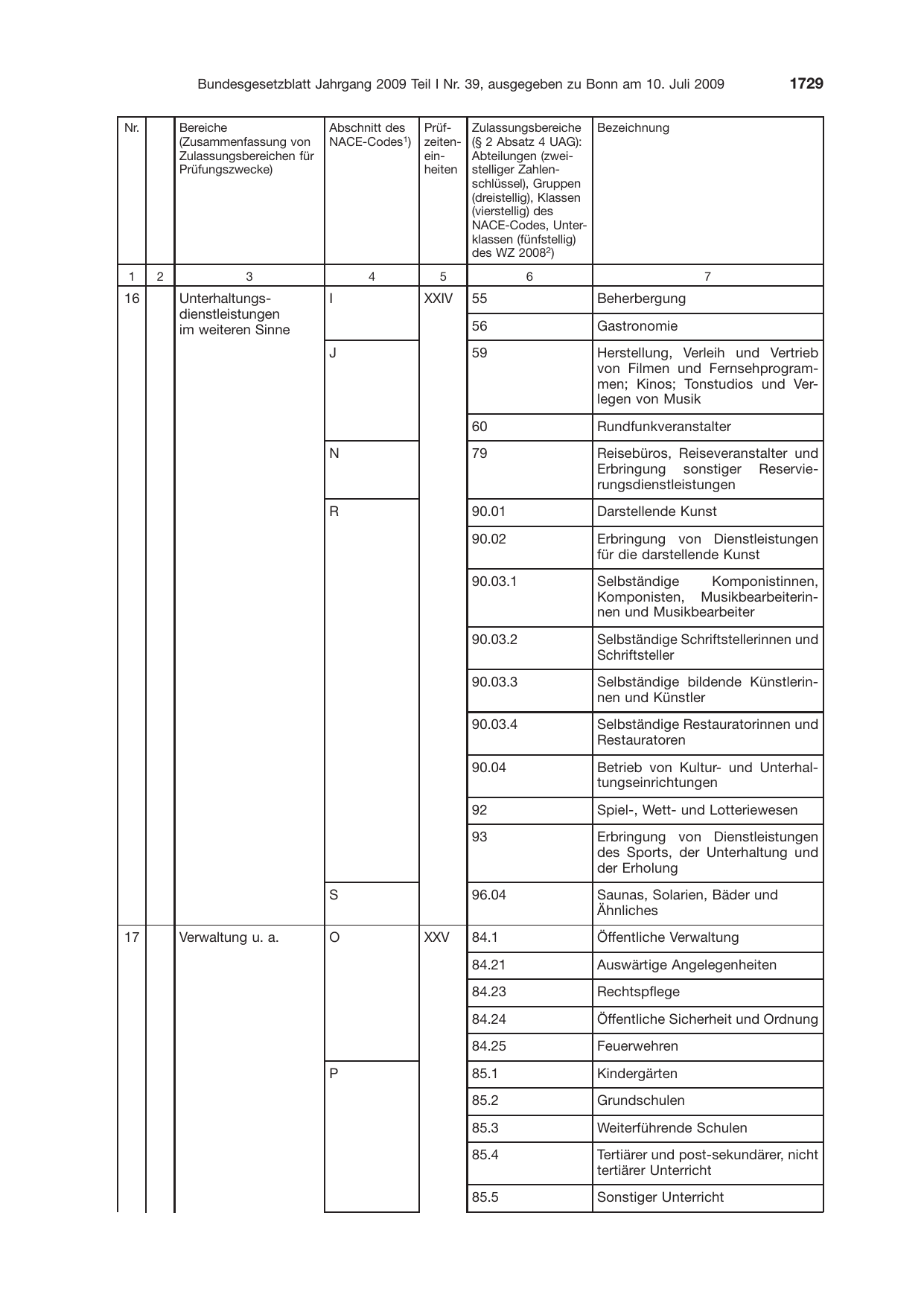 Bundesgesetzblatt Jahrgang 2009 Teil I Nr. 39, ausgegeben zu Bonn am 10. Juli 2009 1729

| Nr. | | Bereiche (Zusammenfassung von Zulassungsbereichen für Prüfungszwecke) | Abschnitt des NACE-Codes$^{1}$) | Prüfzeiteneinheiten | Zulassungsbereiche (§ 2 Absatz 4 UAG): Abteilungen (zweistelliger Zahlenschlüssel), Gruppen (dreistellig), Klassen (vierstellig) des NACE-Codes, Unterklassen (fünfstellig) des WZ 2008$^{2}$) | Bezeichnung |
|---|---|---|---|---|---|---|
| 1 | 2 | 3 | 4 | 5 | 6 | 7 |
| 16 | | Unterhaltungsdienstleistungen im weiteren Sinne | I | XXIV | 55 | Beherbergung |
| | | | | | 56 | Gastronomie |
| | | | J | | 59 | Herstellung, Verleih und Vertrieb von Filmen und Fernsehprogrammen; Kinos; Tonstudios und Verlegen von Musik |
| | | | | | 60 | Rundfunkveranstalter |
| | | | N | | 79 | Reisebüros, Reiseveranstalter und Erbringung sonstiger Reservierungsdienstleistungen |
| | | | R | | 90.01 | Darstellende Kunst |
| | | | | | 90.02 | Erbringung von Dienstleistungen für die darstellende Kunst |
| | | | | | 90.03.1 | Selbständige Komponistinnen, Komponisten, Musikbearbeiterinnen und Musikbearbeiter |
| | | | | | 90.03.2 | Selbständige Schriftstellerinnen und Schriftsteller |
| | | | | | 90.03.3 | Selbständige bildende Künstlerinnen und Künstler |
| | | | | | 90.03.4 | Selbständige Restauratorinnen und Restauratoren |
| | | | | | 90.04 | Betrieb von Kultur- und Unterhaltungseinrichtungen |
| | | | | | 92 | Spiel-, Wett- und Lotteriewesen |
| | | | | | 93 | Erbringung von Dienstleistungen des Sports, der Unterhaltung und der Erholung |
| | | | S | | 96.04 | Saunas, Solarien, Bäder und Ähnliches |
| 17 | | Verwaltung u. a. | O | XXV | 84.1 | Öffentliche Verwaltung |
| | | | | | 84.21 | Auswärtige Angelegenheiten |
| | | | | | 84.23 | Rechtspflege |
| | | | | | 84.24 | Öffentliche Sicherheit und Ordnung |
| | | | | | 84.25 | Feuerwehren |
| | | | P | | 85.1 | Kindergärten |
| | | | | | 85.2 | Grundschulen |
| | | | | | 85.3 | Weiterführende Schulen |
| | | | | | 85.4 | Tertiärer und post-sekundärer, nicht tertiärer Unterricht |
| | | | | | 85.5 | Sonstiger Unterricht |